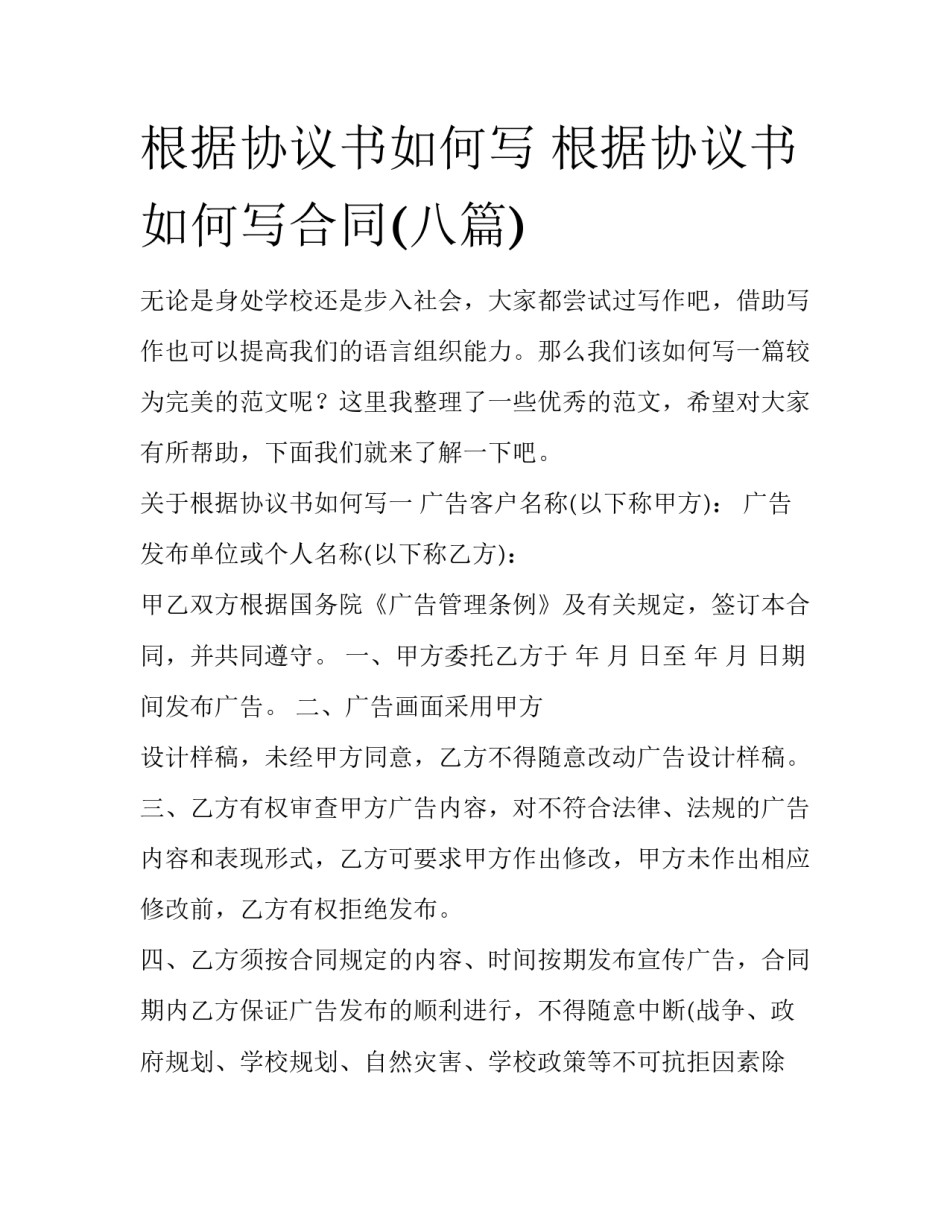 根据协议书如何写 根据协议书如何写合同(八篇)

无论是身处学校还是步入社会，大家都尝试过写作吧，借助写作也可以提高我们的语言组织能力。那么我们该如何写一篇较为完美的范文呢？这里我整理了一些优秀的范文，希望对大家有所帮助，下面我们就来了解一下吧。

关于根据协议书如何写一 广告客户名称(以下称甲方)： 广告发布单位或个人名称(以下称乙方)：

甲乙双方根据国务院《广告管理条例》及有关规定，签订本合同，并共同遵守。 一、甲方委托乙方于 年 月 日至 年 月 日期间发布广告。 二、广告画面采用甲方

设计样稿，未经甲方同意，乙方不得随意改动广告设计样稿。

三、乙方有权审查甲方广告内容，对不符合法律、法规的广告内容和表现形式，乙方可要求甲方作出修改，甲方未作出相应修改前，乙方有权拒绝发布。

四、乙方须按合同规定的内容、时间按期发布宣传广告，合同期内乙方保证广告发布的顺利进行，不得随意中断(战争、政府规划、学校规划、自然灾害、学校政策等不可抗拒因素除